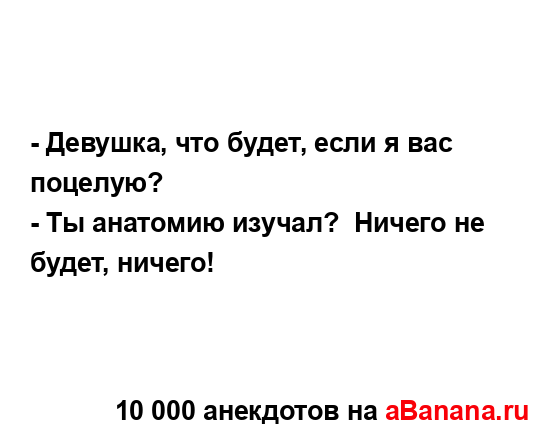 - Девушка, что будет, если я вас поцелую?
- Ты анатомию изучал? Ничего не будет, ничего!

10 000 анекдотов на aBanana.ru